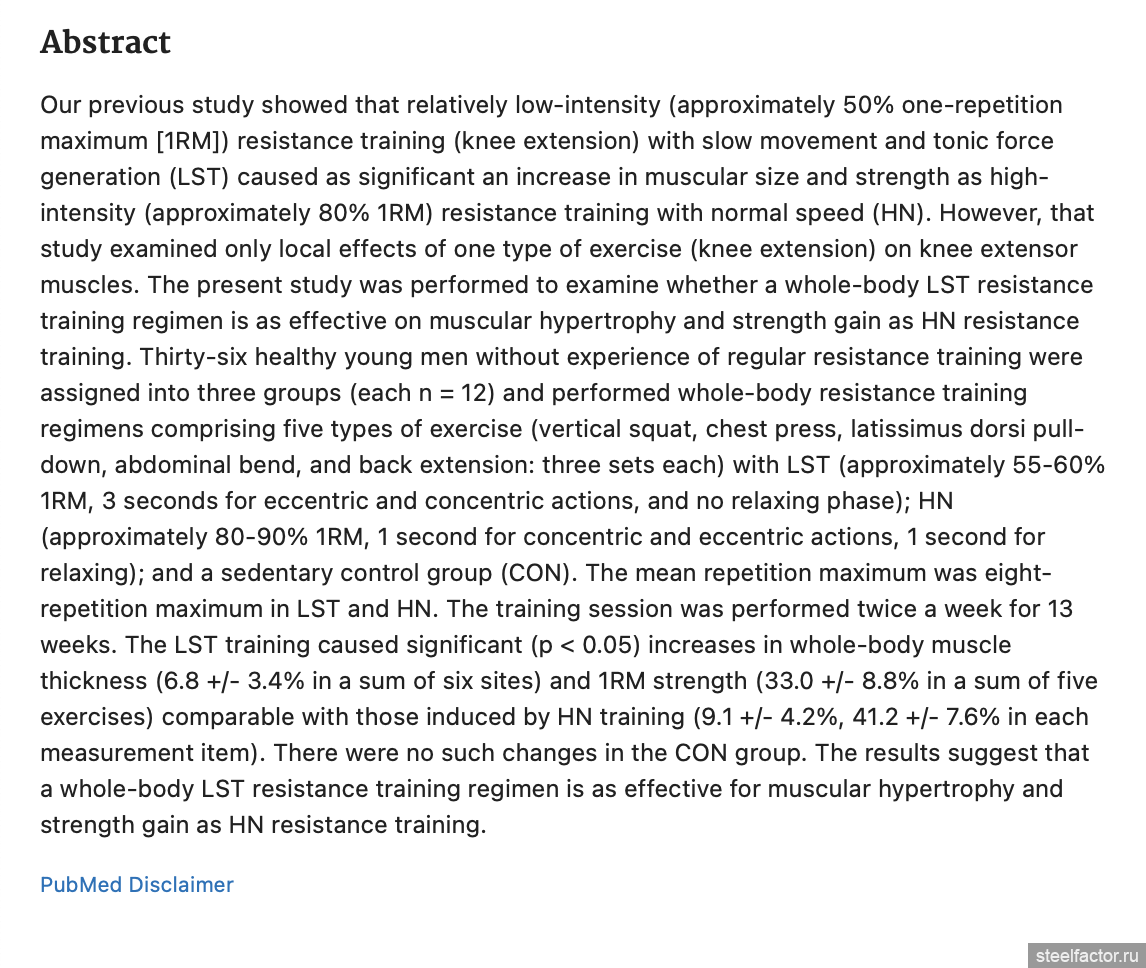 Abstract

Our previous study showed that relatively low-intensity (approximately 50% one-repetition maximum [1RM]) resistance training (knee extension) with slow movement and tonic force generation (LST) caused as significant an increase in muscular size and strength as high-intensity (approximately 80% 1RM) resistance training with normal speed (HN). However, that study examined only local effects of one type of exercise (knee extension) on knee extensor muscles. The present study was performed to examine whether a whole-body LST resistance training regimen is as effective on muscular hypertrophy and strength gain as HN resistance training. Thirty-six healthy young men without experience of regular resistance training were assigned into three groups (each n = 12) and performed whole-body resistance training regimens comprising five types of exercise (vertical squat, chest press, latissimus dorsi pull-down, abdominal bend, and back extension: three sets each) with LST (approximately 55-60% 1RM, 3 seconds for eccentric and concentric actions, and no relaxing phase); HN (approximately 80-90% 1RM, 1 second for concentric and eccentric actions, 1 second for relaxing); and a sedentary control group (CON). The mean repetition maximum was eight-repetition maximum in LST and HN. The training session was performed twice a week for 13 weeks. The LST training caused significant (p < 0.05) increases in whole-body muscle thickness (6.8 +/- 3.4% in a sum of six sites) and 1RM strength (33.0 +/- 8.8% in a sum of five exercises) comparable with those induced by HN training (9.1 +/- 4.2%, 41.2 +/- 7.6% in each measurement item). There were no such changes in the CON group. The results suggest that a whole-body LST resistance training regimen is as effective for muscular hypertrophy and strength gain as HN resistance training.

PubMed Disclaimer

steelfactor.ru